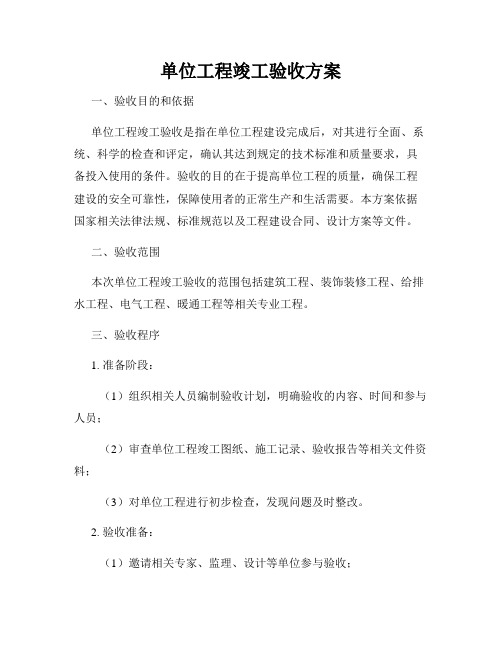 单位工程竣工验收方案

一、验收目的和依据

单位工程竣工验收是指在单位工程建设完成后，对其进行全面、系统、科学的检查和评定，确认其达到规定的技术标准和质量要求，具备投入使用的条件。验收的目的在于提高单位工程的质量，确保工程建设的安全可靠性，保障使用者的正常生产和生活需要。本方案依据国家相关法律法规、标准规范以及工程建设合同、设计方案等文件。

二、验收范围

本次单位工程竣工验收的范围包括建筑工程、装饰装修工程、给排水工程、电气工程、暖通工程等相关专业工程。

三、验收程序

1. 准备阶段：

（1）组织相关人员编制验收计划，明确验收的内容、时间和参与人员；

（2）审查单位工程竣工图纸、施工记录、验收报告等相关文件资料；

（3）对单位工程进行初步检查，发现问题及时整改。

2. 验收准备：

（1）邀请相关专家、监理、设计等单位参与验收；